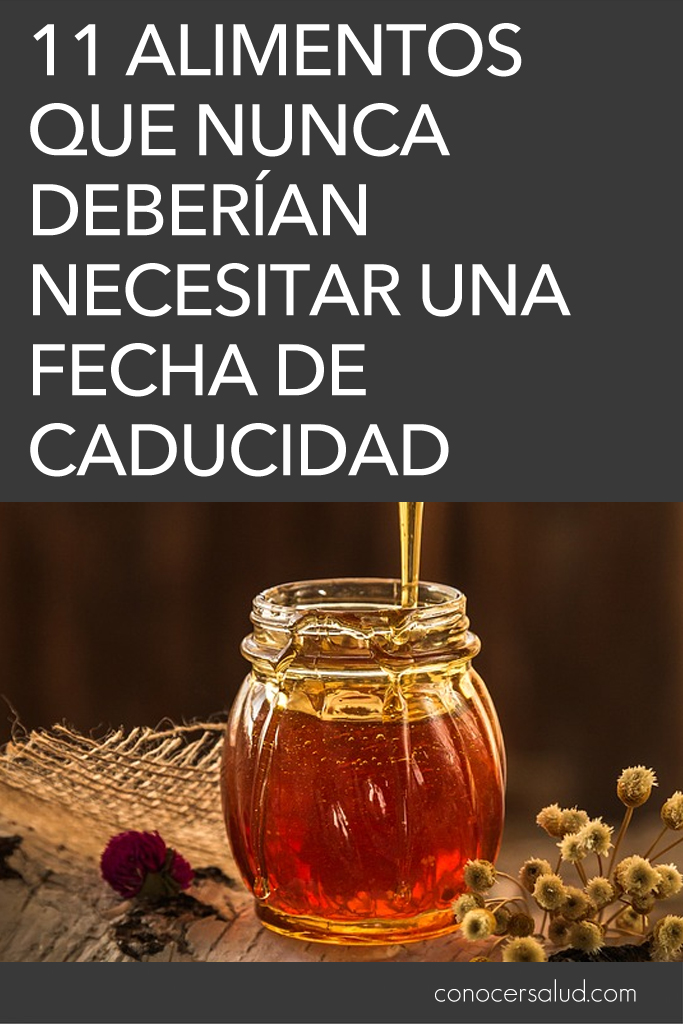 11 ALIMENTOS QUE NUNCA DEBERÍAN NECESITAR UNA FECHA DE CADUCIDAD

conocersalud.com